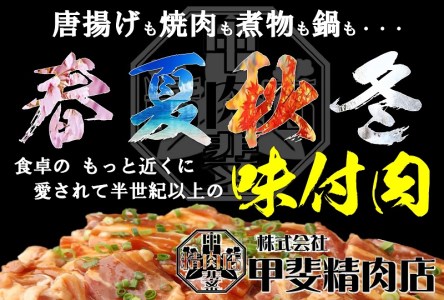 唐揚げも焼肉も煮物も鍋も・・・

春夏秋冬

食卓の もっと近くに
愛されて半世紀以上の

味付肉

甲 精肉店 斐

株式会社
甲斐精肉店